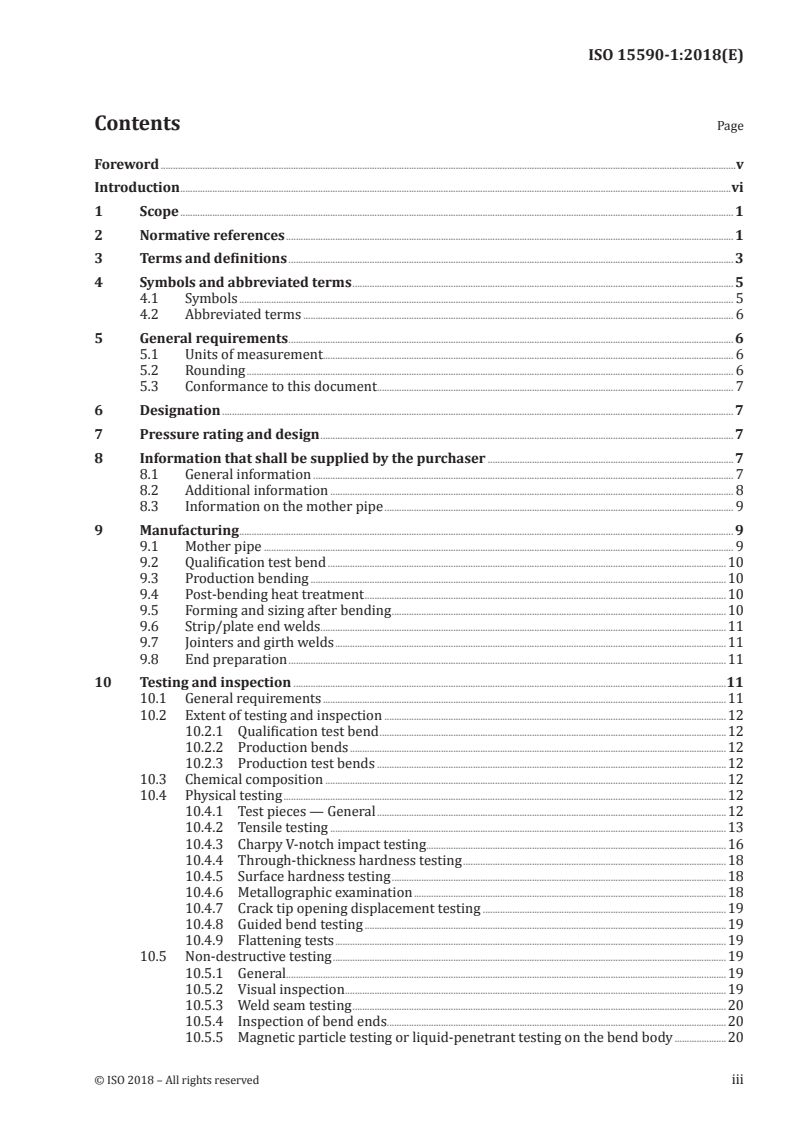 ISO 15590-1:2018(E)

Contents Page

Foreword v
Introduction vi
1 Scope 1
2 Normative references 1
3 Terms and definitions 3
4 Symbols and abbreviated terms 5
4.1 Symbols 5
4.2 Abbreviated terms 6
5 General requirements 6
5.1 Units of measurement 6
5.2 Rounding 6
5.3 Conformance to this document 7
6 Designation 7
7 Pressure rating and design 7
8 Information that shall be supplied by the purchaser 7
8.1 General information 7
8.2 Additional information 8
8.3 Information on the mother pipe 9
9 Manufacturing 9
9.1 Mother pipe 9
9.2 Qualification test bend 10
9.3 Production bending 10
9.4 Post-bending heat treatment 10
9.5 Forming and sizing after bending 10
9.6 Strip/plate end welds 11
9.7 Jointers and girth welds 11
9.8 End preparation 11
10 Testing and inspection 11
10.1 General requirements 11
10.2 Extent of testing and inspection 12
10.2.1 Qualification test bend 12
10.2.2 Production bends 12
10.2.3 Production test bends 12
10.3 Chemical composition 12
10.4 Physical testing 12
10.4.1 Test pieces — General 12
10.4.2 Tensile testing 13
10.4.3 Charpy V-notch impact testing 16
10.4.4 Through-thickness hardness testing 18
10.4.5 Surface hardness testing 18
10.4.6 Metallographic examination 18
10.4.7 Crack tip opening displacement testing 19
10.4.8 Guided bend testing 19
10.4.9 Flattening tests 19
10.5 Non-destructive testing 19
10.5.1 General 19
10.5.2 Visual inspection 19
10.5.3 Weld seam testing 20
10.5.4 Inspection of bend ends 20
10.5.5 Magnetic particle testing or liquid-penetrant testing on the bend body 20

© ISO 2018 – All rights reserved iii